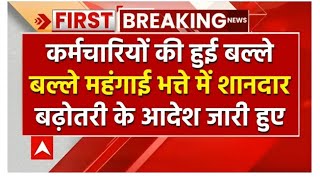 FIRST BREAKING NEWS

कर्मचारियों की हुई बल्ले बल्ले महंगाई भत्ते में शानदार बढ़ोतरी के आदेश जारी हुए